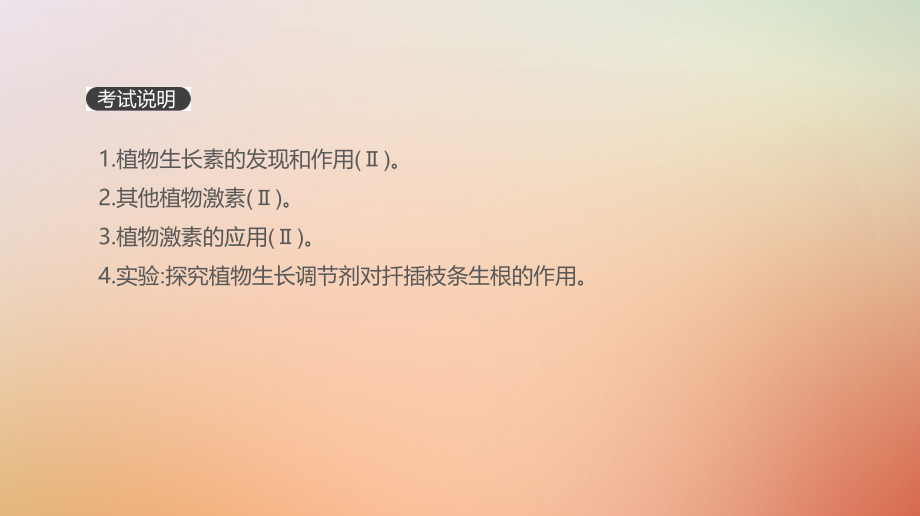 考试说明

1.植物生长素的发现和作用(Ⅱ)。
2.其他植物激素(Ⅱ)。
3.植物激素的应用(Ⅱ)。
4.实验:探究植物生长调节剂对扦插枝条生根的作用。